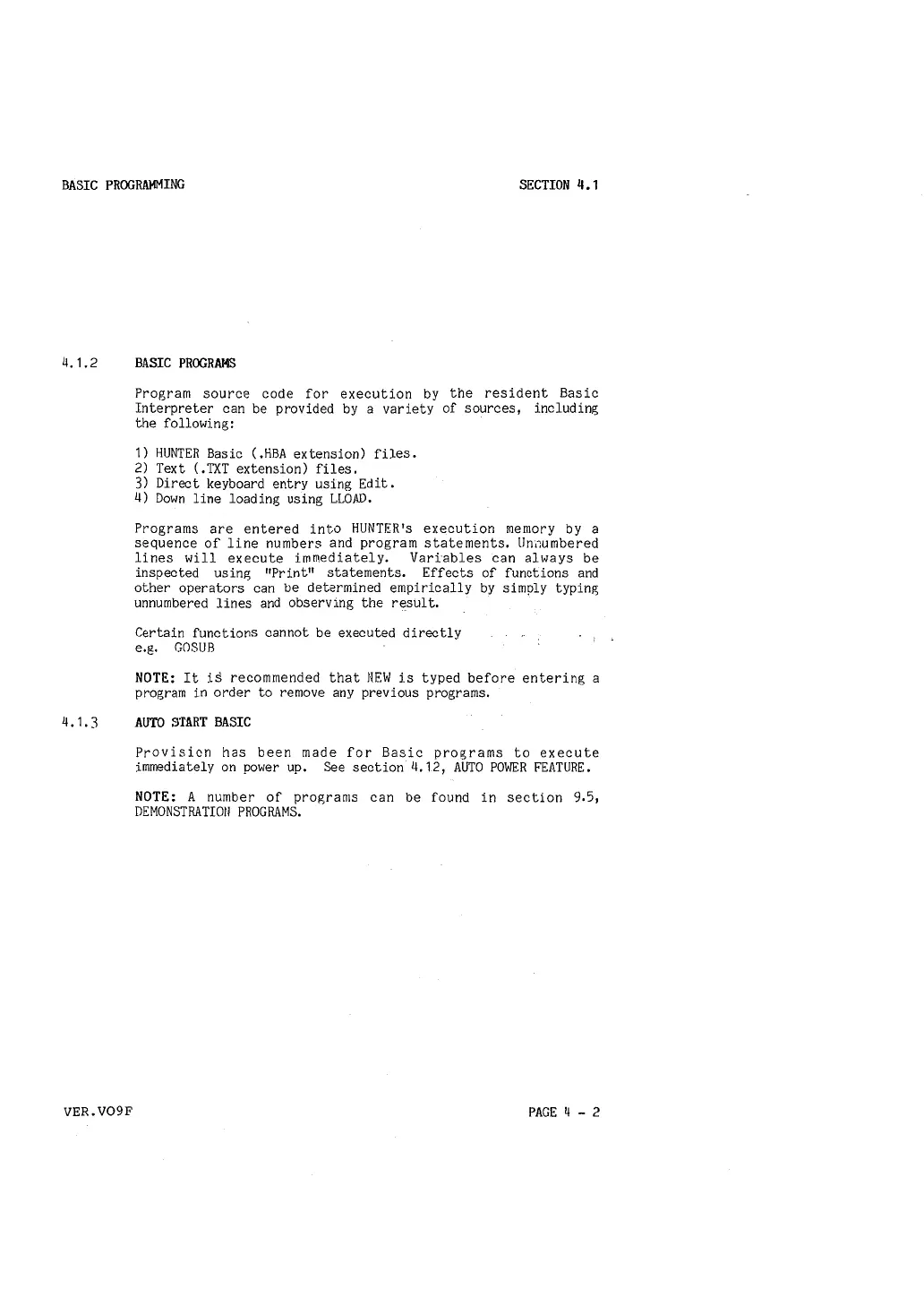 BASIC PROGRAMMING SECTION 4.1

4.1.2 BASIC PROGRAMS

Program source code for execution by the resident Basic Interpreter can be provided by a variety of sources, including the following:

1) HUNTER Basic (.HBA extension) files.
2) Text (.TXT extension) files.
3) Direct keyboard entry using Edit.
4) Down line loading using LLOAD.

Programs are entered into HUNTER's execution memory by a sequence of line numbers and program statements. Unnumbered lines will execute immediately. Variables can always be inspected using "Print" statements. Effects of functions and other operators can be determined empirically by simply typing unnumbered lines and observing the result.

Certain functions cannot be executed directly
e.g. GOSUB

NOTE: It is recommended that NEW is typed before entering a program in order to remove any previous programs.

4.1.3 AUTO START BASIC

Provision has been made for Basic programs to execute immediately on power up. See section 4.12, AUTO POWER FEATURE.

NOTE: A number of programs can be found in section 9.5, DEMONSTRATION PROGRAMS.

VER.VO9F PAGE 4 - 2